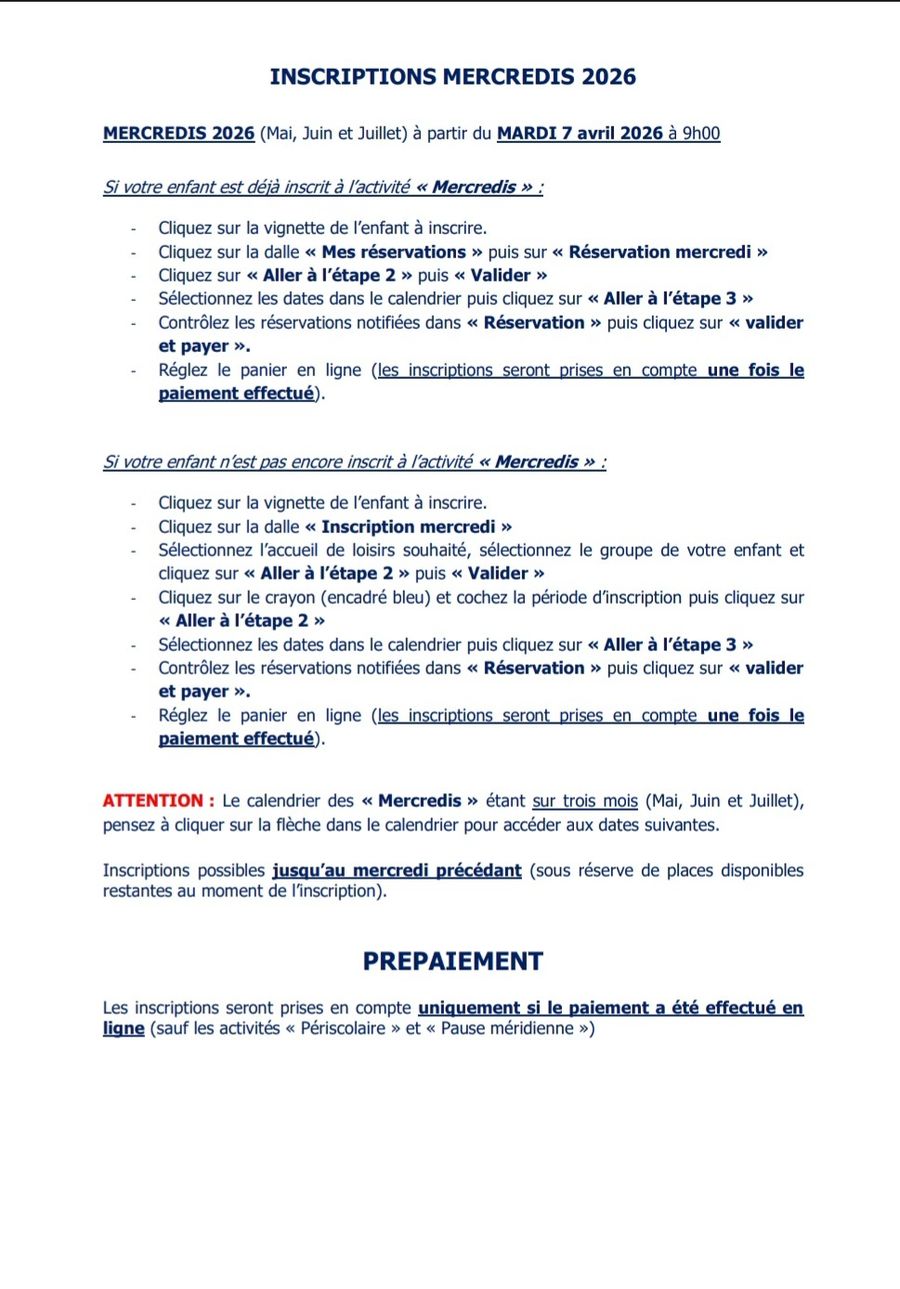 INSCRIPTIONS MERCREDIS 2026

MERCREDIS 2026 (Mai, Juin et Juillet) à partir du MARDI 7 avril 2026 à 9h00

Si votre enfant est déjà inscrit à l'activité « Mercredis » :

- Cliquez sur la vignette de l'enfant à inscrire.
- Cliquez sur la dalle « Mes réservations » puis sur « Réservation mercredi »
- Cliquez sur « Aller à l'étape 2 » puis « Valider »
- Sélectionnez les dates dans le calendrier puis cliquez sur « Aller à l'étape 3 »
- Contrôlez les réservations notifiées dans « Réservation » puis cliquez sur « valider et payer ».
- Réglez le panier en ligne (les inscriptions seront prises en compte une fois le paiement effectué).

Si votre enfant n'est pas encore inscrit à l'activité « Mercredis » :

- Cliquez sur la vignette de l'enfant à inscrire.
- Cliquez sur la dalle « Inscription mercredi »
- Sélectionnez l'accueil de loisirs souhaité, sélectionnez le groupe de votre enfant et cliquez sur « Aller à l'étape 2 » puis « Valider »
- Cliquez sur le crayon (encadré bleu) et cochez la période d'inscription puis cliquez sur « Aller à l'étape 2 »
- Sélectionnez les dates dans le calendrier puis cliquez sur « Aller à l'étape 3 »
- Contrôlez les réservations notifiées dans « Réservation » puis cliquez sur « valider et payer ».
- Réglez le panier en ligne (les inscriptions seront prises en compte une fois le paiement effectué).

ATTENTION : Le calendrier des « Mercredis » étant sur trois mois (Mai, Juin et Juillet), pensez à cliquer sur la flèche dans le calendrier pour accéder aux dates suivantes.

Inscriptions possibles jusqu'au mercredi précédant (sous réserve de places disponibles restantes au moment de l'inscription).

PREPAIEMENT

Les inscriptions seront prises en compte uniquement si le paiement a été effectué en ligne (sauf les activités « Périscolaire » et « Pause méridienne »)